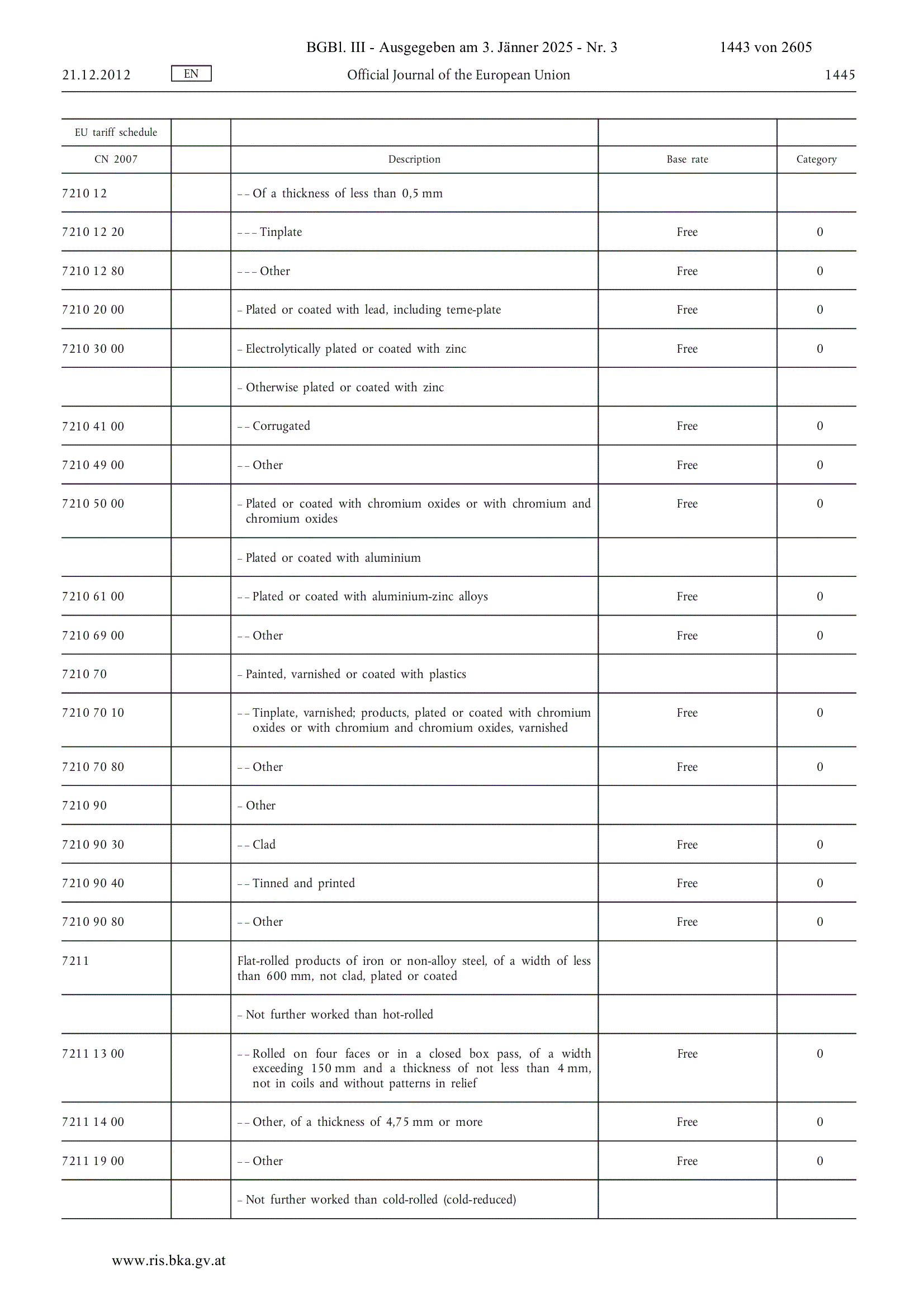 BGBl. III - Ausgegeben am 3. Jänner 2025 - Nr. 3 1443 von 2605

21.12.2012 EN Official Journal of the European Union 1445

| EU tariff schedule | | | | |
|---|---|---|---|---|
| CN 2007 | | Description | Base rate | Category |
| 7210 12 | | – – Of a thickness of less than 0,5 mm | | |
| 7210 12 20 | | – – – Tinplate | Free | 0 |
| 7210 12 80 | | – – – Other | Free | 0 |
| 7210 20 00 | | – Plated or coated with lead, including terne-plate | Free | 0 |
| 7210 30 00 | | – Electrolytically plated or coated with zinc | Free | 0 |
| | | – Otherwise plated or coated with zinc | | |
| 7210 41 00 | | – – Corrugated | Free | 0 |
| 7210 49 00 | | – – Other | Free | 0 |
| 7210 50 00 | | – Plated or coated with chromium oxides or with chromium and chromium oxides | Free | 0 |
| | | – Plated or coated with aluminium | | |
| 7210 61 00 | | – – Plated or coated with aluminium-zinc alloys | Free | 0 |
| 7210 69 00 | | – – Other | Free | 0 |
| 7210 70 | | – Painted, varnished or coated with plastics | | |
| 7210 70 10 | | – – Tinplate, varnished; products, plated or coated with chromium oxides or with chromium and chromium oxides, varnished | Free | 0 |
| 7210 70 80 | | – – Other | Free | 0 |
| 7210 90 | | – Other | | |
| 7210 90 30 | | – – Clad | Free | 0 |
| 7210 90 40 | | – – Tinned and printed | Free | 0 |
| 7210 90 80 | | – – Other | Free | 0 |
| 7211 | | Flat-rolled products of iron or non-alloy steel, of a width of less than 600 mm, not clad, plated or coated | | |
| | | – Not further worked than hot-rolled | | |
| 7211 13 00 | | – – Rolled on four faces or in a closed box pass, of a width exceeding 150 mm and a thickness of not less than 4 mm, not in coils and without patterns in relief | Free | 0 |
| 7211 14 00 | | – – Other, of a thickness of 4,75 mm or more | Free | 0 |
| 7211 19 00 | | – – Other | Free | 0 |
| | | – Not further worked than cold-rolled (cold-reduced) | | |

www.ris.bka.gv.at